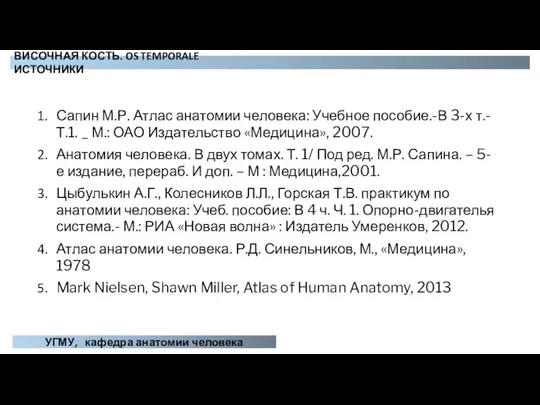 ВИСОЧНАЯ КОСТЬ. OS TEMPORALE
ИСТОЧНИКИ

1. Сапин М.Р. Атлас анатомии человека: Учебное пособие.-В 3-х т.- Т.1. _ М.: ОАО Издательство «Медицина», 2007.
2. Анатомия человека. В двух томах. Т. 1/ Под ред. М.Р. Сапина. – 5-е издание, перераб. И доп. – М : Медицина,2001.
3. Цыбулькин А.Г., Колесников Л.Л., Горская Т.В. практикум по анатомии человека: Учеб. пособие: В 4 ч. Ч. 1. Опорно-двигателья система.- М.: РИА «Новая волна» : Издатель Умеренков, 2012.
4. Атлас анатомии человека. Р.Д. Синельников, М., «Медицина», 1978
5. Mark Nielsen, Shawn Miller, Atlas of Human Anatomy, 2013

УГМУ, кафедра анатомии человека